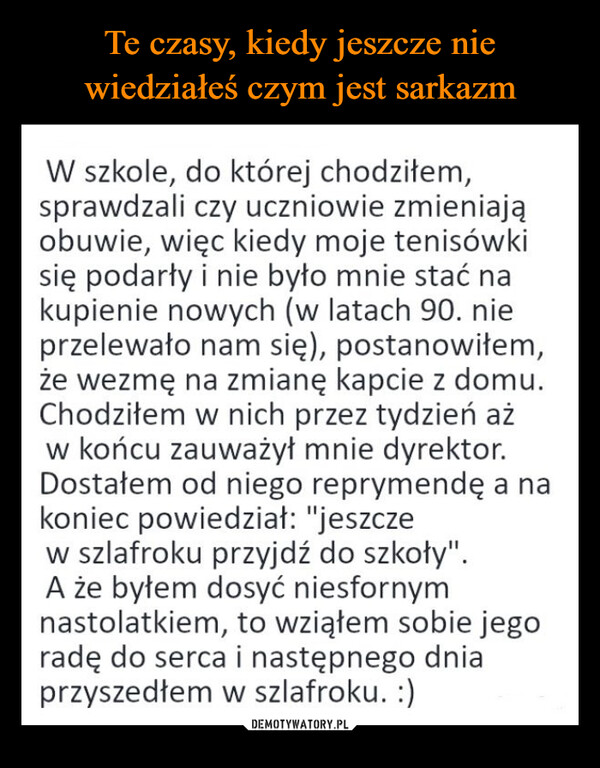 Te czasy, kiedy jeszcze nie wiedziałeś czym jest sarkazm

W szkole, do której chodziłem, sprawdzali czy uczniowie zmieniają obuwie, więc kiedy moje tenisówki się podarły i nie było mnie stać na kupienie nowych (w latach 90. nie przelewało nam się), postanowiłem, że wezmę na zmianę kapcie z domu. Chodziłem w nich przez tydzień aż w końcu zauważył mnie dyrektor. Dostałem od niego reprymendę a na koniec powiedział: "jeszcze w szlafroku przyjdź do szkoły". A że byłem dosyć niesfornym nastolatkiem, to wziąłem sobie jego radę do serca i następnego dnia przyszedłem w szlafroku. :)

DEMOTYWATORY.PL